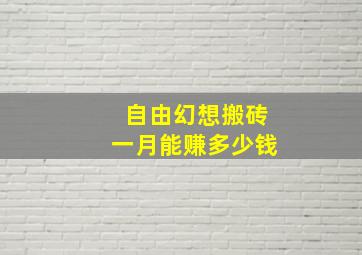 自由幻想搬砖
一月能赚多少钱